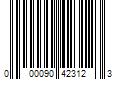 0 00090 42312 3